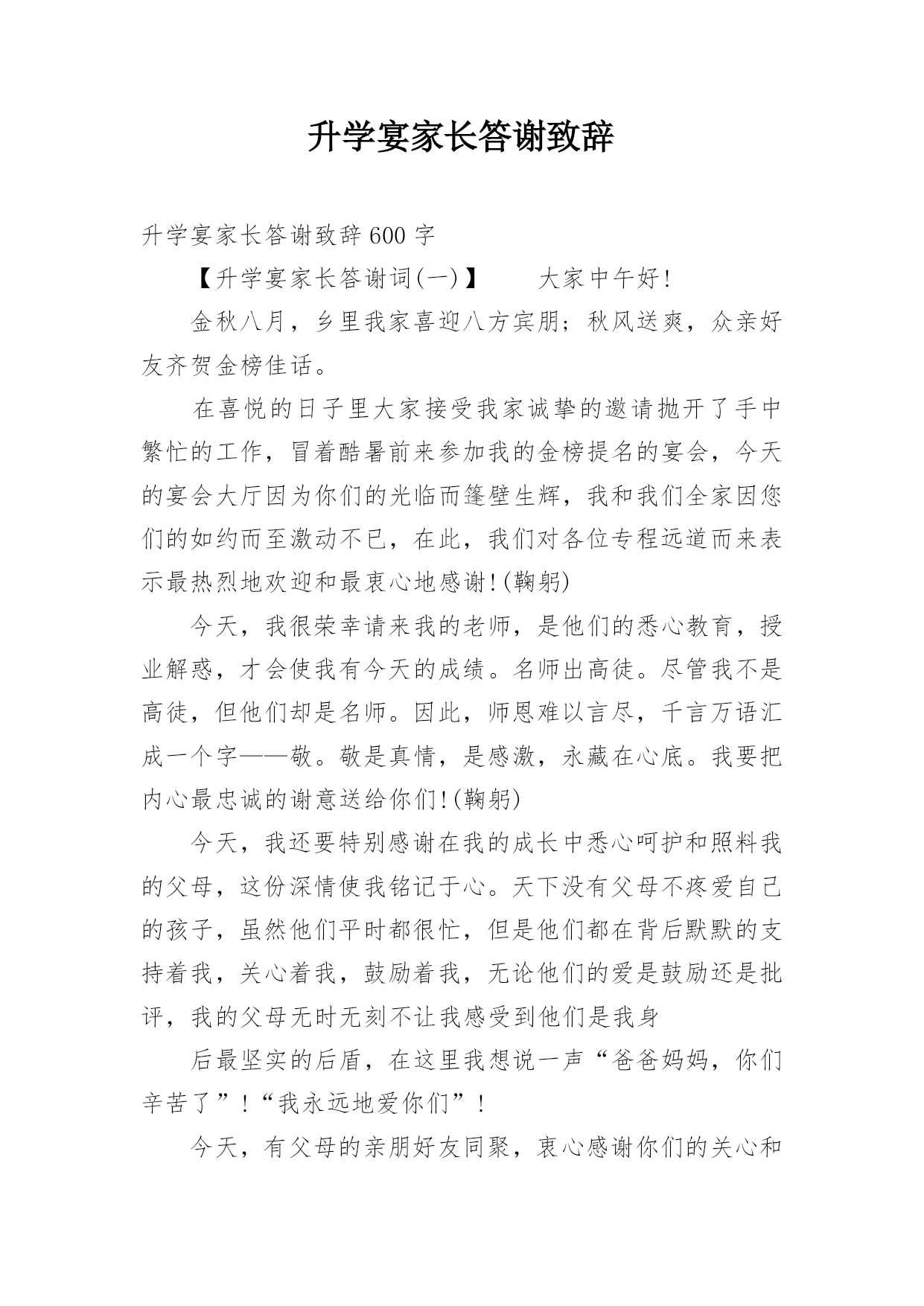 升学宴家长答谢致辞

升学宴家长答谢致辞 600 字

【升学宴家长答谢词(一)】　　大家中午好!

金秋八月，乡里我家喜迎八方宾朋；秋风送爽，众亲好友齐贺金榜佳话。

在喜悦的日子里大家接受我家诚挚的邀请抛开了手中繁忙的工作，冒着酷暑前来参加我的金榜提名的宴会，今天的宴会大厅因为你们的光临而篷壁生辉，我和我们全家因您们的如约而至激动不已，在此，我们对各位专程远道而来表示最热烈地欢迎和最衷心地感谢!(鞠躬)

今天，我很荣幸请来我的老师，是他们的悉心教育，授业解惑，才会使我有今天的成绩。名师出高徒。尽管我不是高徒，但他们却是名师。因此，师恩难以言尽，千言万语汇成一个字——敬。敬是真情，是感激，永藏在心底。我要把内心最忠诚的谢意送给你们!(鞠躬)

今天，我还要特别感谢在我的成长中悉心呵护和照料我的父母，这份深情使我铭记于心。天下没有父母不疼爱自己的孩子，虽然他们平时都很忙，但是他们都在背后默默的支持着我，关心着我，鼓励着我，无论他们的爱是鼓励还是批评，我的父母无时无刻不让我感受到他们是我身

后最坚实的后盾，在这里我想说一声“爸爸妈妈，你们辛苦了”!“我永远地爱你们”!

今天，有父母的亲朋好友同聚，衷心感谢你们的关心和